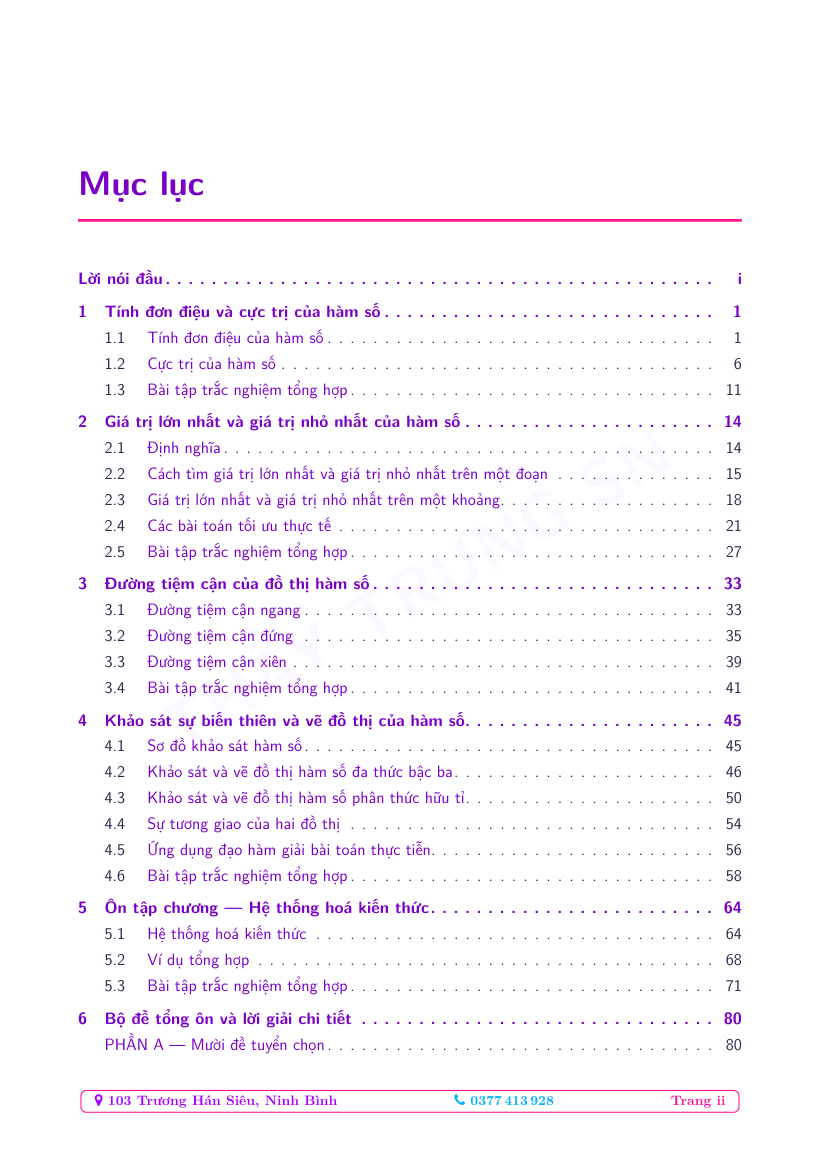 Mục lục

Lời nói đầu i

1 Tính đơn điệu và cực trị của hàm số 1

1.1 Tính đơn điệu của hàm số 1

1.2 Cực trị của hàm số 6

1.3 Bài tập trắc nghiệm tổng hợp 11

2 Giá trị lớn nhất và giá trị nhỏ nhất của hàm số 14

2.1 Định nghĩa 14

2.2 Cách tìm giá trị lớn nhất và giá trị nhỏ nhất trên một đoạn 15

2.3 Giá trị lớn nhất và giá trị nhỏ nhất trên một khoảng 18

2.4 Các bài toán tối ưu thực tế 21

2.5 Bài tập trắc nghiệm tổng hợp 27

3 Đường tiệm cận của đồ thị hàm số 33

3.1 Đường tiệm cận ngang 33

3.2 Đường tiệm cận đứng 35

3.3 Đường tiệm cận xiên 39

3.4 Bài tập trắc nghiệm tổng hợp 41

4 Khảo sát sự biến thiên và vẽ đồ thị của hàm số 45

4.1 Sơ đồ khảo sát hàm số 45

4.2 Khảo sát và vẽ đồ thị hàm số đa thức bậc ba 46

4.3 Khảo sát và vẽ đồ thị hàm số phân thức hữu tỉ 50

4.4 Sự tương giao của hai đồ thị 54

4.5 Ứng dụng đạo hàm giải bài toán thực tiễn 56

4.6 Bài tập trắc nghiệm tổng hợp 58

5 Ôn tập chương — Hệ thống hoá kiến thức 64

5.1 Hệ thống hoá kiến thức 64

5.2 Ví dụ tổng hợp 68

5.3 Bài tập trắc nghiệm tổng hợp 71

6 Bộ đề tổng ôn và lời giải chi tiết 80

PHẦN A — Mười đề tuyển chọn 80

103 Trương Hán Siêu, Ninh Bình 0377 413 928 Trang ii